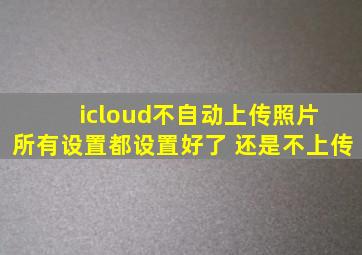 icloud不自动上传照片
所有设置都设置好了 还是不上传